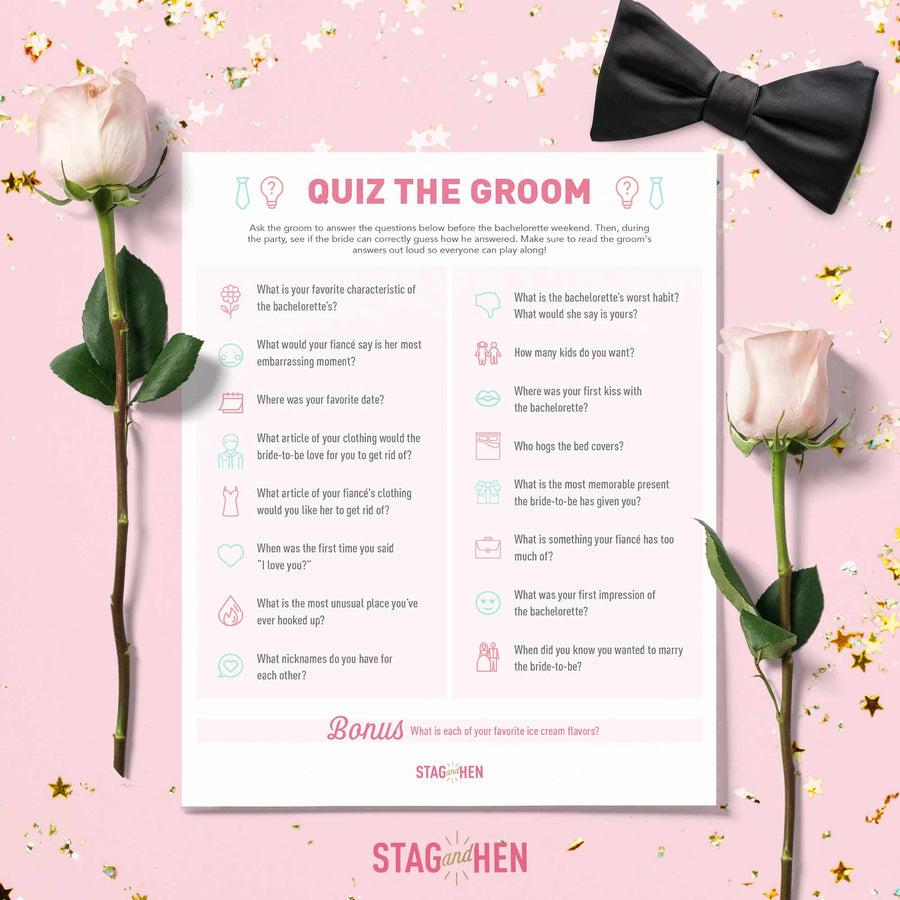 QUIZ THE GROOM

Ask the groom to answer the questions below before the bachelorette weekend. Then, during the party, see if the bride can correctly guess how he answered. Make sure to read the groom's answers out loud so everyone can play along!

What is your favorite characteristic of the bachelorette's?

What would your fiancé say is her most embarrassing moment?

Where was your favorite date?

What article of your clothing would the bride-to-be love for you to get rid of?

What article of your fiancé's clothing would you like her to get rid of?

When was the first time you said "I love you?"

What is the most unusual place you've ever hooked up?

What nicknames do you have for each other?

What is the bachelorette's worst habit? What would she say is yours?

How many kids do you want?

Where was your first kiss with the bachelorette?

Who hogs the bed covers?

What is the most memorable present the bride-to-be has given you?

What is something your fiancé has too much of?

What was your first impression of the bachelorette?

When did you know you wanted to marry the bride-to-be?

Bonus What is each of your favorite ice cream flavors?

STAG and HEN

STAG and HEN